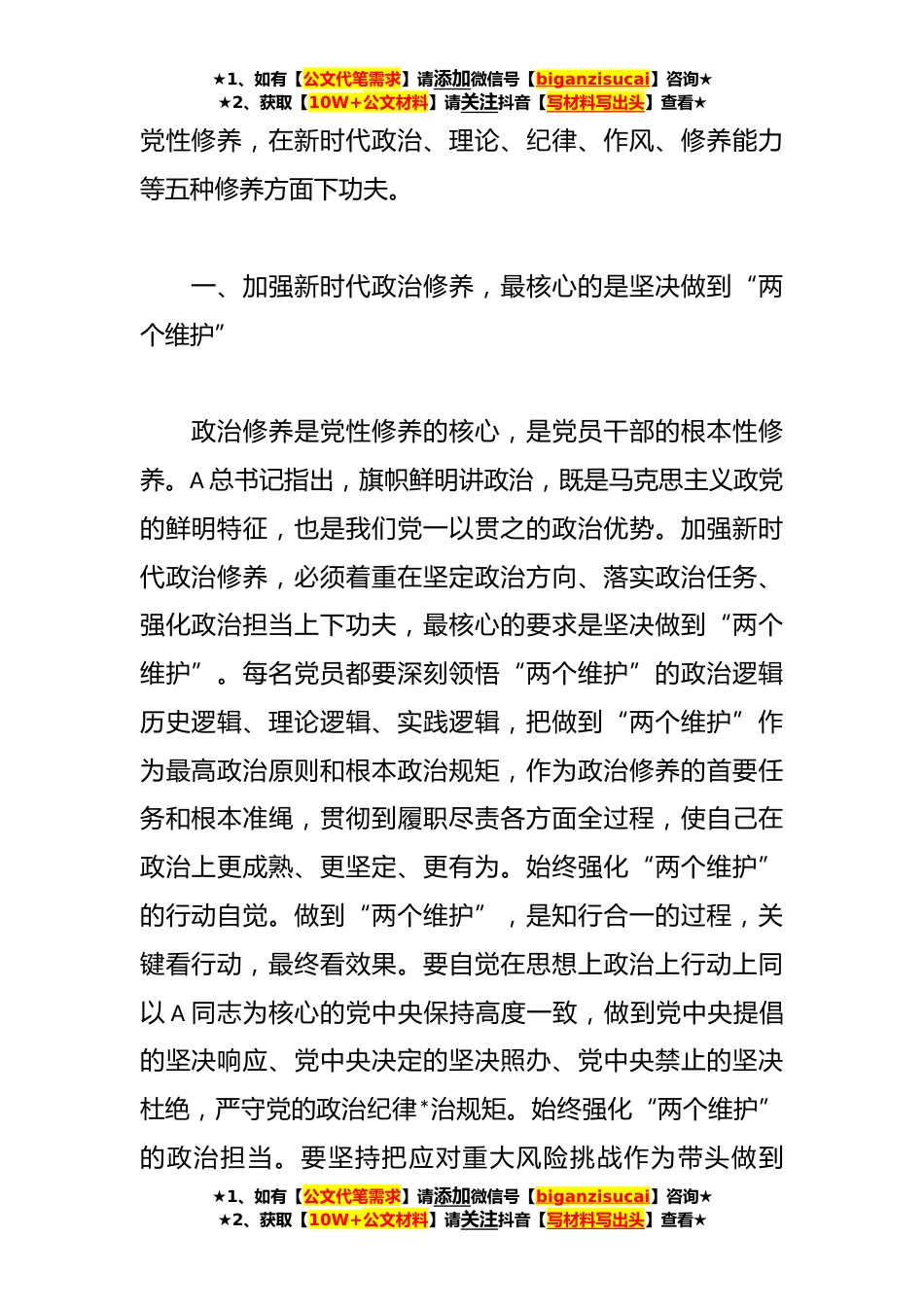 ★1、如有【公文代笔需求】请添加微信号【biganzisucai】咨询★
★2、获取【10W+公文材料】请关注抖音【写材料写出头】查看★

党性修养，在新时代政治、理论、纪律、作风、修养能力等五种修养方面下功夫。

一、加强新时代政治修养，最核心的是坚决做到“两个维护”

政治修养是党性修养的核心，是党员干部的根本性修养。A总书记指出，旗帜鲜明讲政治，既是马克思主义政党的鲜明特征，也是我们党一以贯之的政治优势。加强新时代政治修养，必须着重在坚定政治方向、落实政治任务、强化政治担当上下功夫，最核心的要求是坚决做到“两个维护”。每名党员都要深刻领悟“两个维护”的政治逻辑历史逻辑、理论逻辑、实践逻辑，把做到“两个维护”作为最高政治原则和根本政治规矩，作为政治修养的首要任务和根本准绳，贯彻到履职尽责各方面全过程，使自己在政治上更成熟、更坚定、更有为。始终强化“两个维护”的行动自觉。做到“两个维护”，是知行合一的过程，关键看行动，最终看效果。要自觉在思想上政治上行动上同以A同志为核心的党中央保持高度一致，做到党中央提倡的坚决响应、党中央决定的坚决照办、党中央禁止的坚决杜绝，严守党的政治纪律*治规矩。始终强化“两个维护”的政治担当。要坚持把应对重大风险挑战作为带头做到

★1、如有【公文代笔需求】请添加微信号【biganzisucai】咨询★
★2、获取【10W+公文材料】请关注抖音【写材料写出头】查看★